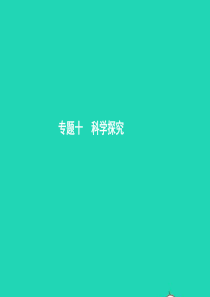 专题十　科学探究